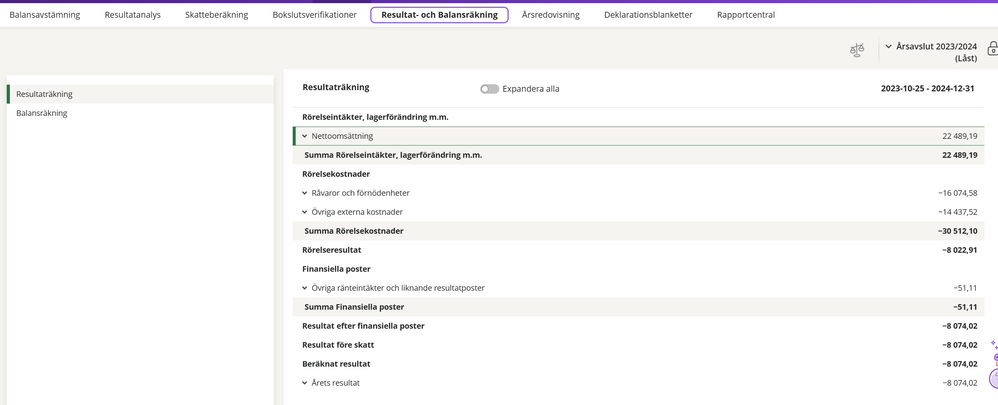 Balansavstämning Resultatanalys Skatteberäkning Bokslutsverifikationer Resultat- och Balansräkning Årsredovisning Deklarationsblanketter Rapportcentral

Årsavslut 2023/2024 (Låst)

Resultaträkning
Balansräkning

Resultaträkning

Expandera alla

2023-10-25 - 2024-12-31

| | |
|---|---|
| Rörelseintäkter, lagerförändring m.m. | |
| Nettoomsättning | 22 489,19 |
| Summa Rörelseintäkter, lagerförändring m.m. | 22 489,19 |
| Rörelsekostnader | |
| Råvaror och förnödenheter | −16 074,58 |
| Övriga externa kostnader | −14 437,52 |
| Summa Rörelsekostnader | −30 512,10 |
| Rörelseresultat | −8 022,91 |
| Finansiella poster | |
| Övriga ränteintäkter och liknande resultatposter | −51,11 |
| Summa Finansiella poster | −51,11 |
| Resultat efter finansiella poster | −8 074,02 |
| Resultat före skatt | −8 074,02 |
| Beräknat resultat | −8 074,02 |
| Årets resultat | −8 074,02 |